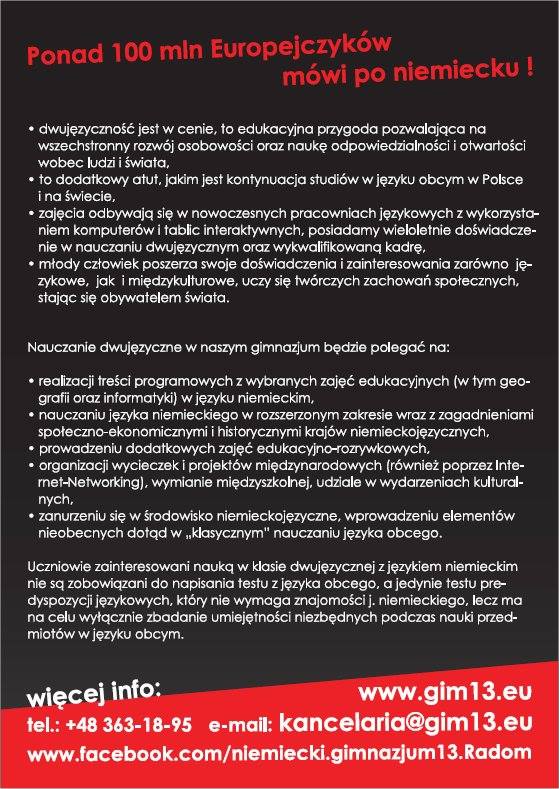 Ponad 100 mln Europejczyków mówi po niemiecku !

• dwujęzyczność jest w cenie, to edukacyjna przygoda pozwalająca na wszechstronny rozwój osobowości oraz naukę odpowiedzialności i otwartości wobec ludzi i świata,
• to dodatkowy atut, jakim jest kontynuacja studiów w języku obcym w Polsce i na świecie,
• zajęcia odbywają się w nowoczesnych pracowniach językowych z wykorzystaniem komputerów i tablic interaktywnych, posiadamy wieloletnie doświadczenie w nauczaniu dwujęzycznym oraz wykwalifikowaną kadrę,
• młody człowiek poszerza swoje doświadczenia i zainteresowania zarówno językowe, jak i międzykulturowe, uczy się twórczych zachowań społecznych, stając się obywatelem świata.

Nauczanie dwujęzyczne w naszym gimnazjum będzie polegać na:

• realizacji treści programowych z wybranych zajęć edukacyjnych (w tym geografii oraz informatyki) w języku niemieckim,
• nauczaniu języka niemieckiego w rozszerzonym zakresie wraz z zagadnieniami społeczno-ekonomicznymi i historycznymi krajów niemieckojęzycznych,
• prowadzeniu dodatkowych zajęć edukacyjno-rozrywkowych,
• organizacji wycieczek i projektów międzynarodowych (również poprzez Internet-Networking), wymianie międzyszkolnej, udziale w wydarzeniach kulturalnych,
• zanurzeniu się w środowisko niemieckojęzyczne, wprowadzeniu elementów nieobecnych dotąd w „klasycznym" nauczaniu języka obcego.

Uczniowie zainteresowani nauką w klasie dwujęzycznej z językiem niemieckim nie są zobowiązani do napisania testu z języka obcego, a jedynie testu predyspozycji językowych, który nie wymaga znajomości j. niemieckiego, lecz ma na celu wyłącznie zbadanie umiejętności niezbędnych podczas nauki przedmiotów w języku obcym.

więcej info: www.gim13.eu
tel.: +48 363-18-95 e-mail: kancelaria@gim13.eu
www.facebook.com/niemiecki.gimnazjum13.Radom